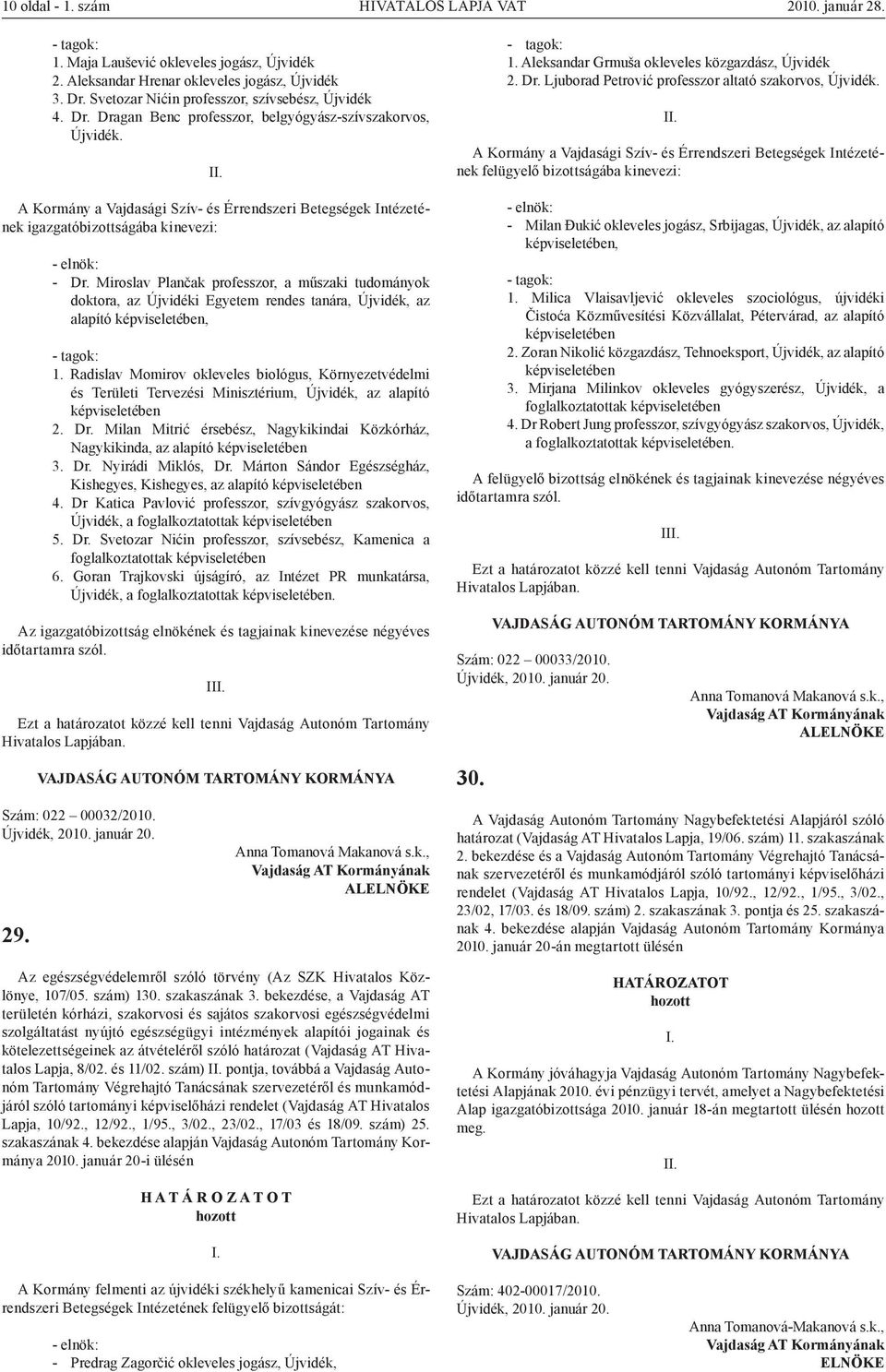 10 oldal - 1. szám HIVATALOS LAPJA VAT 2010. január 28.

- tagok:
1. Maja Laušević okleveles jogász, Újvidék
2. Aleksandar Hrenar okleveles jogász, Újvidék
3. Dr. Svetozar Nićin professzor, szívsebész, Újvidék
4. Dr. Dragan Benc professzor, belgyógyász-szívszakorvos, Újvidék.

II.

A Kormány a Vajdasági Szív- és Érrendszeri Betegségek Intézetének igazgatóbizottságába kinevezi:

- elnök:
- Dr. Miroslav Plančak professzor, a műszaki tudományok doktora, az Újvidéki Egyetem rendes tanára, Újvidék, az alapító képviseletében,

- tagok:
1. Radislav Momirov okleveles biológus, Környezetvédelmi és Területi Tervezési Minisztérium, Újvidék, az alapító képviseletében
2. Dr. Milan Mitrić érsebész, Nagykikindai Közkórház, Nagykikinda, az alapító képviseletében
3. Dr. Nyirádi Miklós, Dr. Márton Sándor Egészségház, Kishegyes, Kishegyes, az alapító képviseletében
4. Dr Katica Pavlović professzor, szívgyógyász szakorvos, Újvidék, a foglalkoztatottak képviseletében
5. Dr. Svetozar Nićin professzor, szívsebész, Kamenica a foglalkoztatottak képviseletében
6. Goran Trajkovski újságíró, az Intézet PR munkatársa, Újvidék, a foglalkoztatottak képviseletében.

Az igazgatóbizottság elnökének és tagjainak kinevezése négyéves időtartamra szól.

III.

Ezt a határozatot közzé kell tenni Vajdaság Autonóm Tartomány Hivatalos Lapjában.

VAJDASÁG AUTONÓM TARTOMÁNY KORMÁNYA

Szám: 022 00032/2010.
Újvidék, 2010. január 20.

Anna Tomanová Makanová s.k.,
Vajdaság AT Kormányának
ALELNÖKE

29.

Az egészségvédelemről szóló törvény (Az SZK Hivatalos Közlönye, 107/05. szám) 130. szakaszának 3. bekezdése, a Vajdaság AT területén kórházi, szakorvosi és sajátos szakorvosi egészségvédelmi szolgáltatást nyújtó egészségügyi intézmények alapítói jogainak és kötelezettségeinek az átvételéről szóló határozat (Vajdaság AT Hivatalos Lapja, 8/02. és 11/02. szám) II. pontja, továbbá a Vajdaság Autonóm Tartomány Végrehajtó Tanácsának szervezetéről és munkamódjáról szóló tartományi képviselőházi rendelet (Vajdaság AT Hivatalos Lapja, 10/92., 12/92., 1/95., 3/02., 23/02., 17/03 és 18/09. szám) 25. szakaszának 4. bekezdése alapján Vajdaság Autonóm Tartomány Kormánya 2010. január 20-i ülésén

H A T Á R O Z A T O T
hozott

I.

A Kormány felmenti az újvidéki székhelyű kamenicai Szív- és Érrendszeri Betegségek Intézetének felügyelő bizottságát:

- elnök:
- Predrag Zagorčić okleveles jogász, Újvidék,

- tagok:
1. Aleksandar Grmuša okleveles közgazdász, Újvidék
2. Dr. Ljuborad Petrović professzor altató szakorvos, Újvidék.

II.

A Kormány a Vajdasági Szív- és Érrendszeri Betegségek Intézetének felügyelő bizottságába kinevezi:

- elnök:
- Milan Đukić okleveles jogász, Srbijagas, Újvidék, az alapító képviseletében,

- tagok:
1. Milica Vlaisavljević okleveles szociológus, újvidéki Čistoća Közművesítési Közvállalat, Pétervárad, az alapító képviseletében
2. Zoran Nikolić közgazdász, Tehnoeksport, Újvidék, az alapító képviseletében
3. Mirjana Milinkov okleveles gyógyszerész, Újvidék, a foglalkoztatottak képviseletében
4. Dr Robert Jung professzor, szívgyógyász szakorvos, Újvidék, a foglalkoztatottak képviseletében.

A felügyelő bizottság elnökének és tagjainak kinevezése négyéves időtartamra szól.

III.

Ezt a határozatot közzé kell tenni Vajdaság Autonóm Tartomány Hivatalos Lapjában.

VAJDASÁG AUTONÓM TARTOMÁNY KORMÁNYA

Szám: 022 00033/2010.
Újvidék, 2010. január 20.

Anna Tomanová Makanová s.k.,
Vajdaság AT Kormányának
ALELNÖKE

30.

A Vajdaság Autonóm Tartomány Nagybefektetési Alapjáról szóló határozat (Vajdaság AT Hivatalos Lapja, 19/06. szám) 11. szakaszának 2. bekezdése és a Vajdaság Autonóm Tartomány Végrehajtó Tanácsának szervezetéről és munkamódjáról szóló tartományi képviselőházi rendelet (Vajdaság AT Hivatalos Lapja, 10/92., 12/92., 1/95., 3/02., 23/02, 17/03. és 18/09. szám) 2. szakaszának 3. pontja és 25. szakaszának 4. bekezdése alapján Vajdaság Autonóm Tartomány Kormánya 2010. január 20-án megtartott ülésén

HATÁROZATOT
hozott

I.

A Kormány jóváhagyja Vajdaság Autonóm Tartomány Nagybefektetési Alapjának 2010. évi pénzügyi tervét, amelyet a Nagybefektetési Alap igazgatóbizottsága 2010. január 18-án megtartott ülésén hozott meg.

II.

Ezt a határozatot közzé kell tenni Vajdaság Autonóm Tartomány Hivatalos Lapjában.

VAJDASÁG AUTONÓM TARTOMÁNY KORMÁNYA

Szám: 402-00017/2010.
Újvidék, 2010. január 20.

Anna Tomanová-Makanová s.k.,
Vajdaság AT Kormányának
ELNÖKE